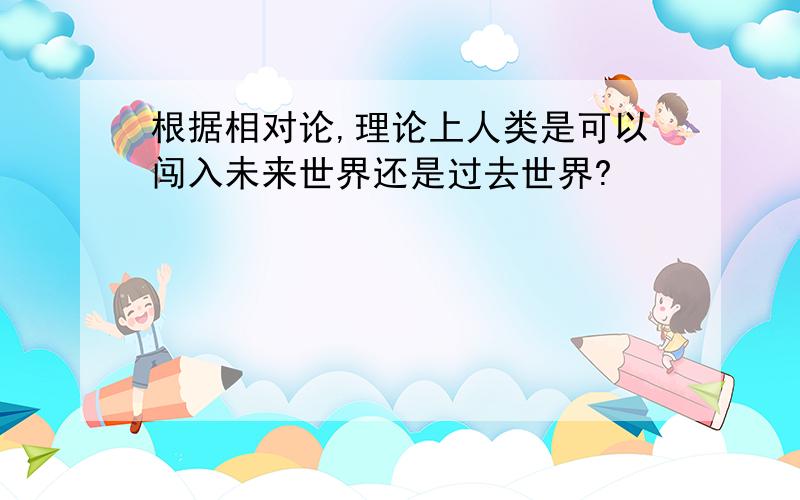 根据相对论,理论上人类是可以闯入未来世界还是过去世界?